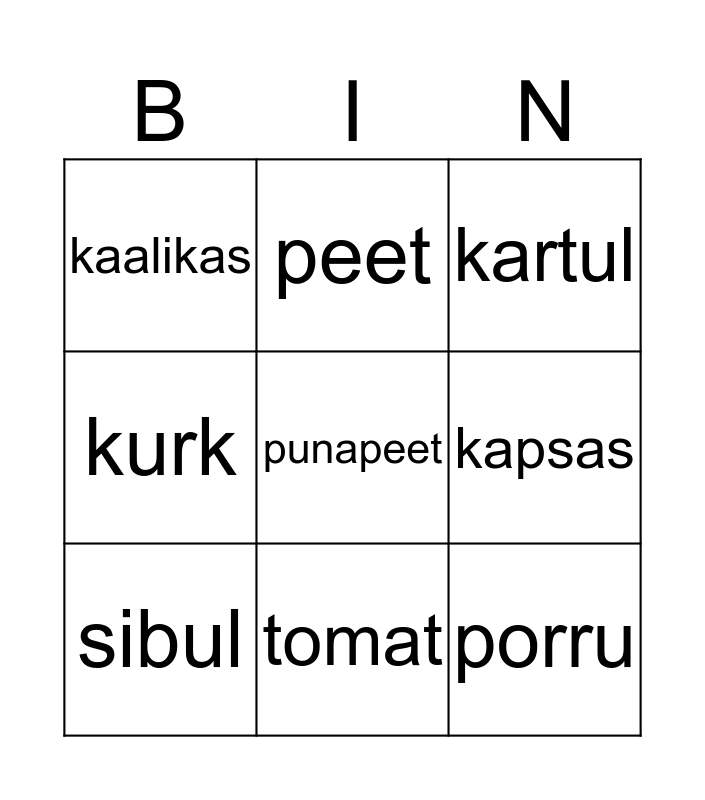 | B | I | N |
|---|---|---|
| kaalikas | peet | kartul |
| kurk | punapeet | kapsas |
| sibul | tomat | porru |